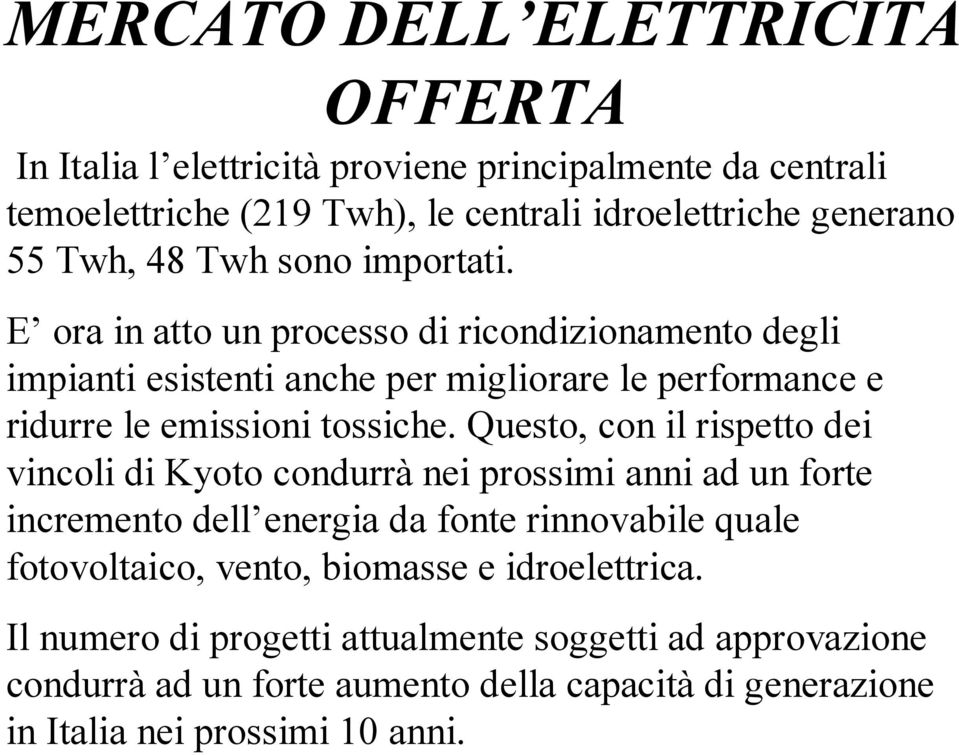 MERCATO DELL’ELETTRICITA
OFFERTA

In Italia l’elettricità proviene principalmente da centrali temoelettriche (219 Twh), le centrali idroelettriche generano 55 Twh, 48 Twh sono importati.

E’ ora in atto un processo di ricondizionamento degli impianti esistenti anche per migliorare le performance e ridurre le emissioni tossiche. Questo, con il rispetto dei vincoli di Kyoto condurrà nei prossimi anni ad un forte incremento dell’energia da fonte rinnovabile quale fotovoltaico, vento, biomasse e idroelettrica.

Il numero di progetti attualmente soggetti ad approvazione condurrà ad un forte aumento della capacità di generazione in Italia nei prossimi 10 anni.